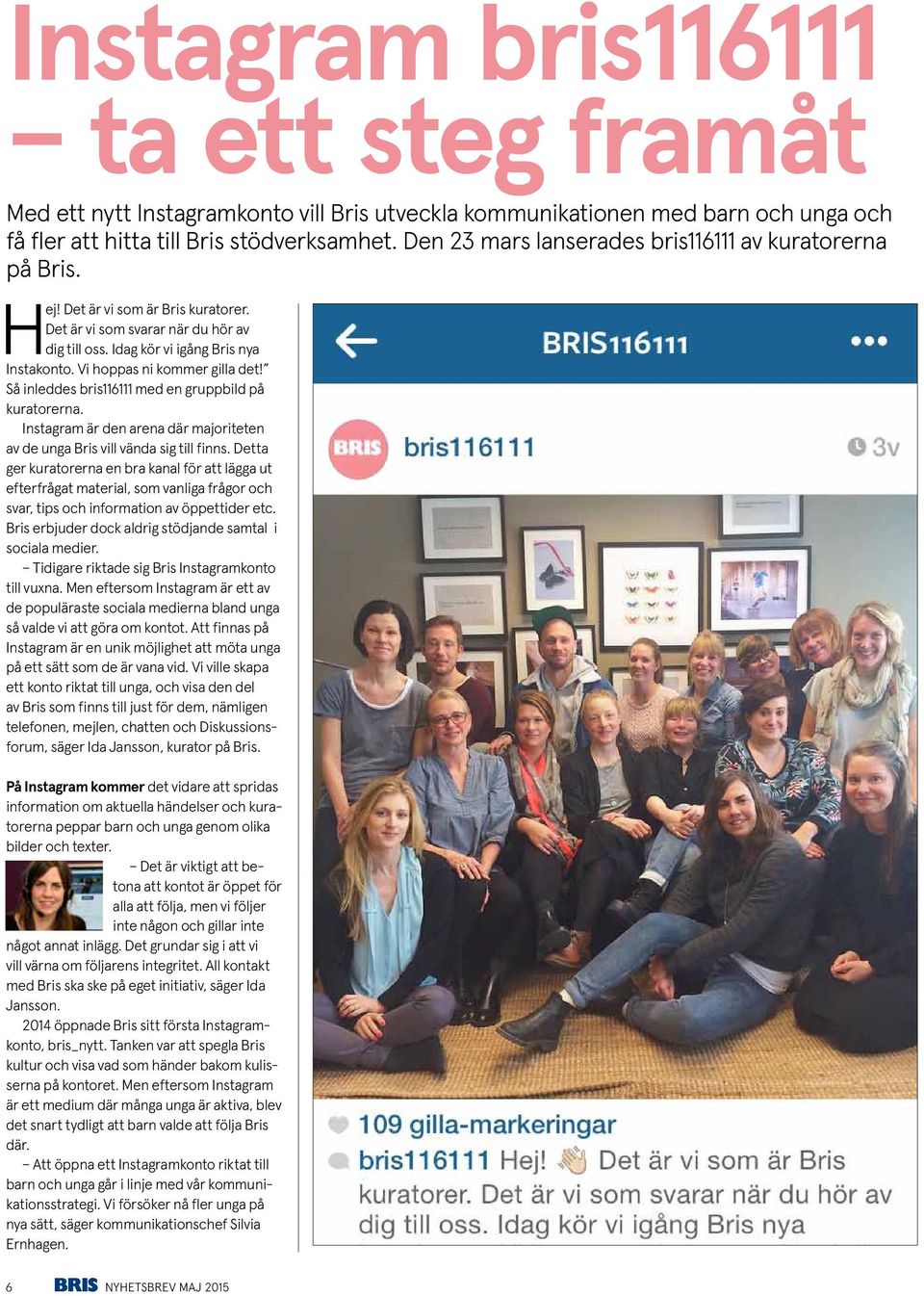 Instagram bris116111 – ta ett steg framåt

Med ett nytt Instagramkonto vill Bris utveckla kommunikationen med barn och unga och få fler att hitta till Bris stödverksamhet. Den 23 mars lanserades bris116111 av kuratorerna på Bris.

Hej! Det är vi som är Bris kuratorer. Det är vi som svarar när du hör av dig till oss. Idag kör vi igång Bris nya Instakonto. Vi hoppas ni kommer gilla det!" Så inleddes bris116111 med en gruppbild på kuratorerna.

Instagram är den arena där majoriteten av de unga Bris vill vända sig till finns. Detta ger kuratorerna en bra kanal för att lägga ut efterfrågat material, som vanliga frågor och svar, tips och information av öppettider etc. Bris erbjuder dock aldrig stödjande samtal i sociala medier.

– Tidigare riktade sig Bris Instagramkonto till vuxna. Men eftersom Instagram är ett av de populäraste sociala medierna bland unga så valde vi att göra om kontot. Att finnas på Instagram är en unik möjlighet att möta unga på ett sätt som de är vana vid. Vi ville skapa ett konto riktat till unga, och visa den del av Bris som finns till just för dem, nämligen telefonen, mejlen, chatten och Diskussionsforum, säger Ida Jansson, kurator på Bris.

På Instagram kommer det vidare att spridas information om aktuella händelser och kuratorerna peppar barn och unga genom olika bilder och texter.

– Det är viktigt att betona att kontot är öppet för alla att följa, men vi följer inte någon och gillar inte något annat inlägg. Det grundar sig i att vi vill värna om följarens integritet. All kontakt med Bris ska ske på eget initiativ, säger Ida Jansson.

2014 öppnade Bris sitt första Instagramkonto, bris_nytt. Tanken var att spegla Bris kultur och visa vad som händer bakom kulisserna på kontoret. Men eftersom Instagram är ett medium där många unga är aktiva, blev det snart tydligt att barn valde att följa Bris där.

– Att öppna ett Instagramkonto riktat till barn och unga går i linje med vår kommunikationsstrategi. Vi försöker nå fler unga på nya sätt, säger kommunikationschef Silvia Ernhagen.

BRIS116111

BRIS bris116111 3v

109 gilla-markeringar
bris116111 Hej! Det är vi som är Bris kuratorer. Det är vi som svarar när du hör av dig till oss. Idag kör vi igång Bris nya

6 BRIS NYHETSBREV MAJ 2015